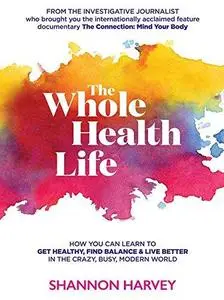 FROM THE INVESTIGATIVE JOURNALIST who brought you the internationally acclaimed feature documentary The Connection: Mind Your Body

The Whole Health Life

HOW YOU CAN LEARN TO GET HEALTHY, FIND BALANCE & LIVE BETTER IN THE CRAZY, BUSY, MODERN WORLD

SHANNON HARVEY